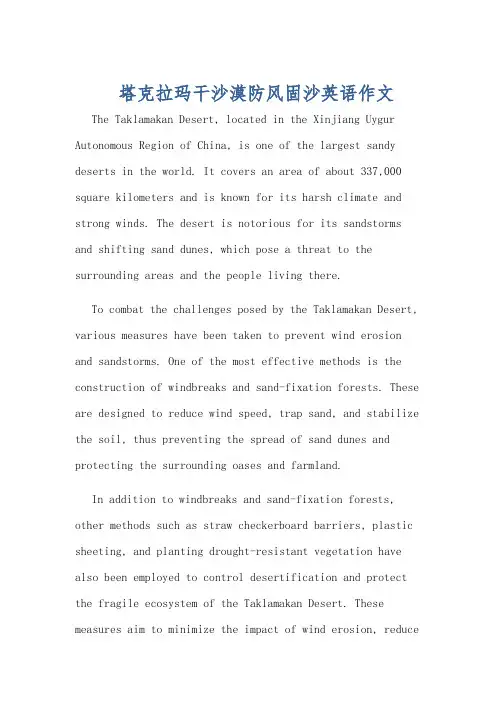 塔克拉玛干沙漠防风固沙英语作文

The Taklamakan Desert, located in the Xinjiang Uygur Autonomous Region of China, is one of the largest sandy deserts in the world. It covers an area of about 337,000 square kilometers and is known for its harsh climate and strong winds. The desert is notorious for its sandstorms and shifting sand dunes, which pose a threat to the surrounding areas and the people living there.

To combat the challenges posed by the Taklamakan Desert, various measures have been taken to prevent wind erosion and sandstorms. One of the most effective methods is the construction of windbreaks and sand-fixation forests. These are designed to reduce wind speed, trap sand, and stabilize the soil, thus preventing the spread of sand dunes and protecting the surrounding oases and farmland.

In addition to windbreaks and sand-fixation forests, other methods such as straw checkerboard barriers, plastic sheeting, and planting drought-resistant vegetation have also been employed to control desertification and protect the fragile ecosystem of the Taklamakan Desert. These measures aim to minimize the impact of wind erosion, reduce